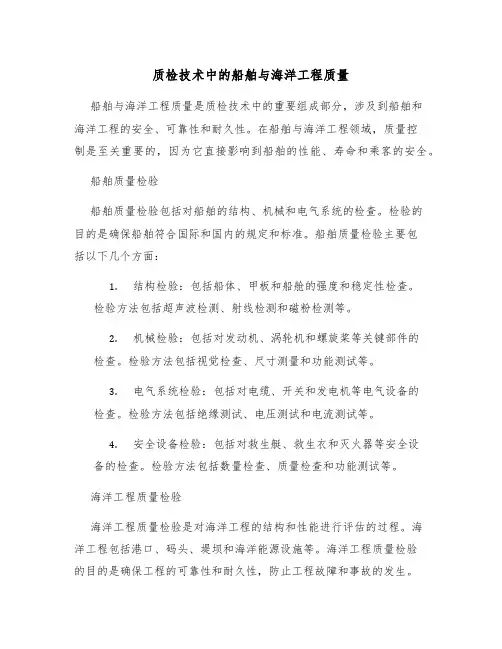 质检技术中的船舶与海洋工程质量

船舶与海洋工程质量是质检技术中的重要组成部分，涉及到船舶和海洋工程的安全、可靠性和耐久性。在船舶与海洋工程领域，质量控制是至关重要的，因为它直接影响到船舶的性能、寿命和乘客的安全。

船舶质量检验

船舶质量检验包括对船舶的结构、机械和电气系统的检查。检验的目的是确保船舶符合国际和国内的规定和标准。船舶质量检验主要包括以下几个方面：

1. 结构检验：包括船体、甲板和船舱的强度和稳定性检查。检验方法包括超声波检测、射线检测和磁粉检测等。

2. 机械检验：包括对发动机、涡轮机和螺旋桨等关键部件的检查。检验方法包括视觉检查、尺寸测量和功能测试等。

3. 电气系统检验：包括对电缆、开关和发电机等电气设备的检查。检验方法包括绝缘测试、电压测试和电流测试等。

4. 安全设备检验：包括对救生艇、救生衣和灭火器等安全设备的检查。检验方法包括数量检查、质量检查和功能测试等。

海洋工程质量检验

海洋工程质量检验是对海洋工程的结构和性能进行评估的过程。海洋工程包括港口、码头、堤坝和海洋能源设施等。海洋工程质量检验的目的是确保工程的可靠性和耐久性，防止工程故障和事故的发生。